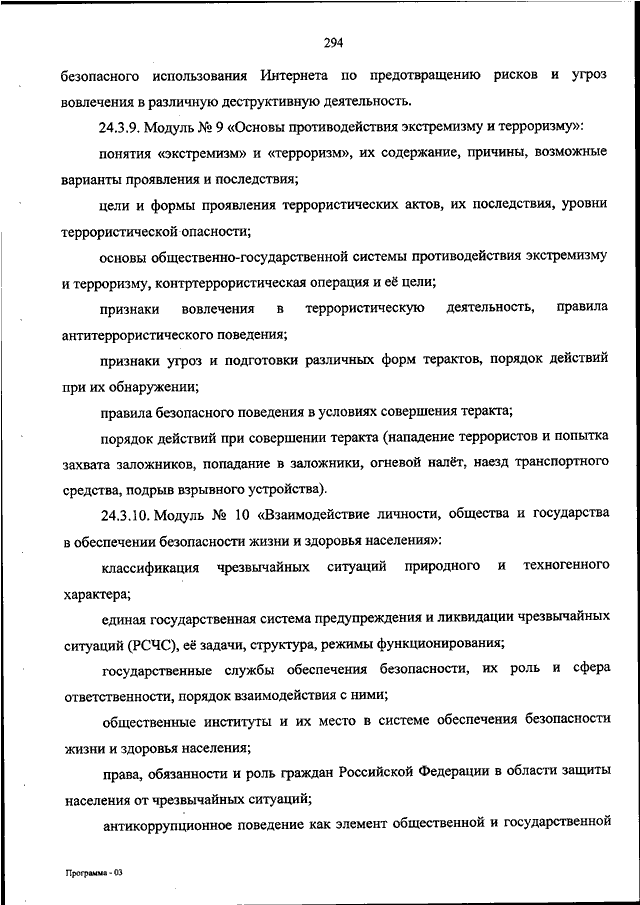 294

безопасного использования Интернета по предотвращению рисков и угроз вовлечения в различную деструктивную деятельность.

24.3.9. Модуль № 9 «Основы противодействия экстремизму и терроризму»:

понятия «экстремизм» и «терроризм», их содержание, причины, возможные варианты проявления и последствия;

цели и формы проявления террористических актов, их последствия, уровни террористической опасности;

основы общественно-государственной системы противодействия экстремизму и терроризму, контртеррористическая операция и её цели;

признаки вовлечения в террористическую деятельность, правила антитеррористического поведения;

признаки угроз и подготовки различных форм терактов, порядок действий при их обнаружении;

правила безопасного поведения в условиях совершения теракта;

порядок действий при совершении теракта (нападение террористов и попытка захвата заложников, попадание в заложники, огневой налёт, наезд транспортного средства, подрыв взрывного устройства).

24.3.10. Модуль № 10 «Взаимодействие личности, общества и государства в обеспечении безопасности жизни и здоровья населения»:

классификация чрезвычайных ситуаций природного и техногенного характера;

единая государственная система предупреждения и ликвидации чрезвычайных ситуаций (РСЧС), её задачи, структура, режимы функционирования;

государственные службы обеспечения безопасности, их роль и сфера ответственности, порядок взаимодействия с ними;

общественные институты и их место в системе обеспечения безопасности жизни и здоровья населения;

права, обязанности и роль граждан Российской Федерации в области защиты населения от чрезвычайных ситуаций;

антикоррупционное поведение как элемент общественной и государственной

Программа - 03